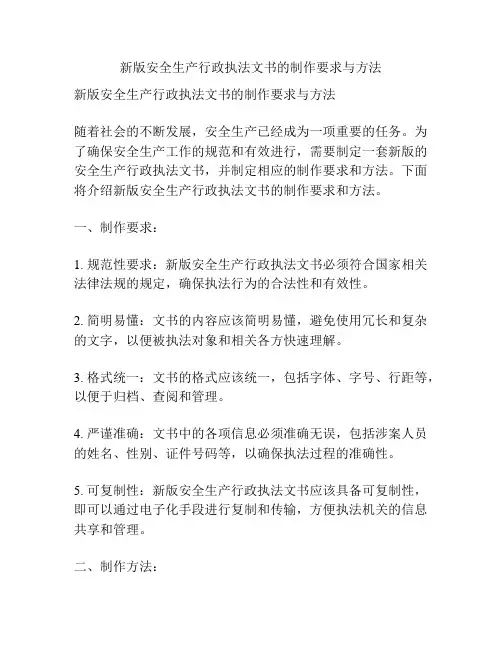 新版安全生产行政执法文书的制作要求与方法

新版安全生产行政执法文书的制作要求与方法

随着社会的不断发展，安全生产已经成为一项重要的任务。为了确保安全生产工作的规范和有效进行，需要制定一套新版的安全生产行政执法文书，并制定相应的制作要求和方法。下面将介绍新版安全生产行政执法文书的制作要求和方法。

一、制作要求：

1. 规范性要求：新版安全生产行政执法文书必须符合国家相关法律法规的规定，确保执法行为的合法性和有效性。

2. 简明易懂：文书的内容应该简明易懂，避免使用冗长和复杂的文字，以便被执法对象和相关各方快速理解。

3. 格式统一：文书的格式应该统一，包括字体、字号、行距等，以便于归档、查阅和管理。

4. 严谨准确：文书中的各项信息必须准确无误，包括涉案人员的姓名、性别、证件号码等，以确保执法过程的准确性。

5. 可复制性：新版安全生产行政执法文书应该具备可复制性，即可以通过电子化手段进行复制和传输，方便执法机关的信息共享和管理。

二、制作方法：